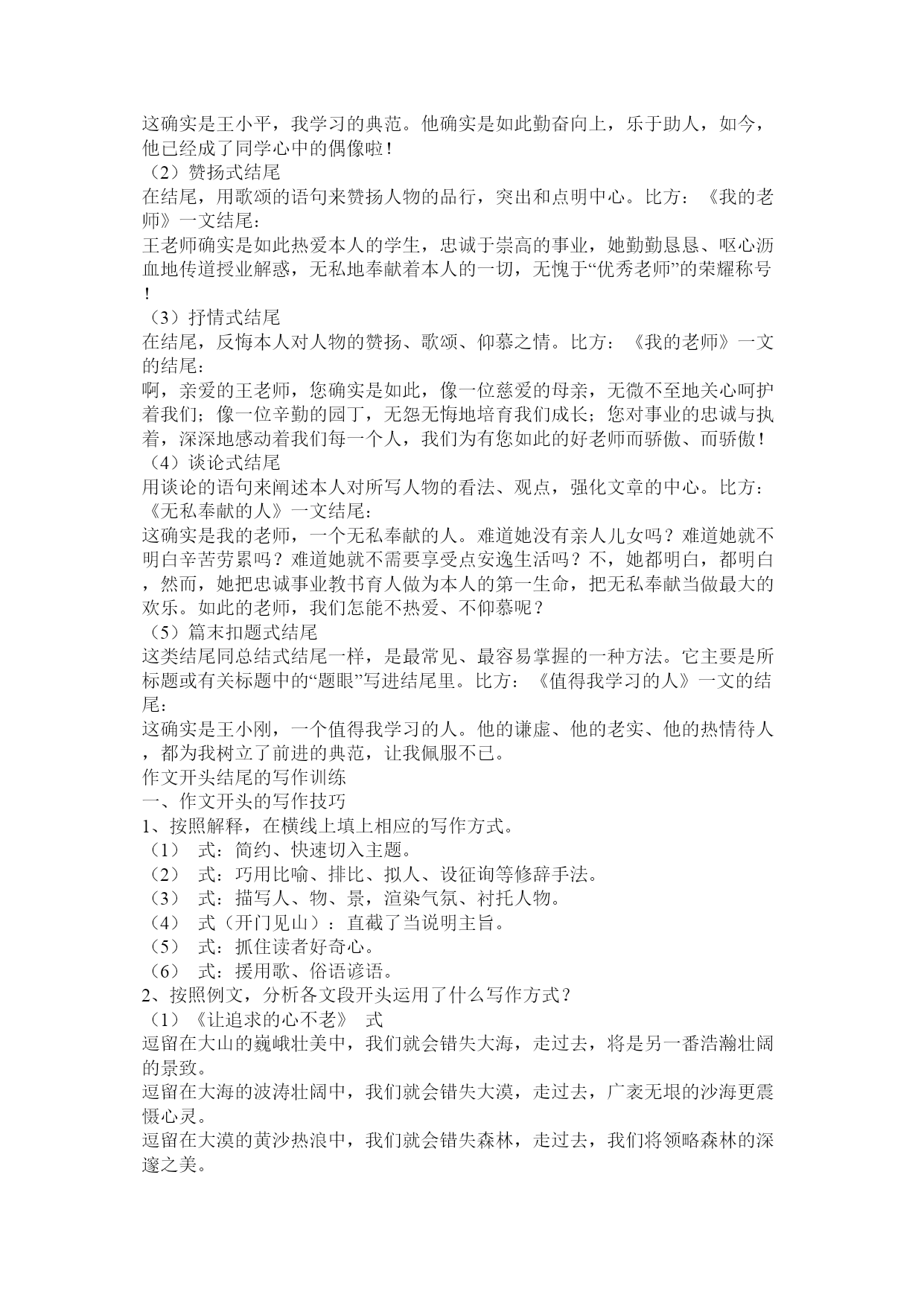 这确实是王小平，我学习的典范。他确实是如此勤奋向上，乐于助人，如今，他已经成了同学心中的偶像啦！
（2）赞扬式结尾
在结尾，用歌颂的语句来赞扬人物的品行，突出和点明中心。比方：《我的老师》一文结尾：
王老师确实是如此热爱本人的学生，忠诚于崇高的事业，她勤勤恳恳、呕心沥血地传道授业解惑，无私地奉献着本人的一切，无愧于“优秀老师”的荣耀称号！
（3）抒情式结尾
在结尾，反悔本人对人物的赞扬、歌颂、仰慕之情。比方：《我的老师》一文的结尾：
啊，亲爱的王老师，您确实是如此，像一位慈爱的母亲，无微不至地关心呵护着我们；像一位辛勤的园丁，无怨无悔地培育我们成长；您对事业的忠诚与执着，深深地感动着我们每一个人，我们为有您如此的好老师而骄傲、而骄傲！
（4）谈论式结尾
用谈论的语句来阐述本人对所写人物的看法、观点，强化文章的中心。比方：《无私奉献的人》一文结尾：
这确实是我的老师，一个无私奉献的人。难道她没有亲人儿女吗？难道她就不明白辛苦劳累吗？难道她就不需要享受点安逸生活吗？不，她都明白，都明白，然而，她把忠诚事业教书育人做为本人的第一生命，把无私奉献当做最大的欢乐。如此的老师，我们怎能不热爱、不仰慕呢？
（5）篇末扣题式结尾
这类结尾同总结式结尾一样，是最常见、最容易掌握的一种方法。它主要是所标题或有关标题中的“题眼”写进结尾里。比方：《值得我学习的人》一文的结尾：
这确实是王小刚，一个值得我学习的人。他的谦虚、他的老实、他的热情待人，都为我树立了前进的典范，让我佩服不已。
作文开头结尾的写作训练
一、作文开头的写作技巧
1、按照解释，在横线上填上相应的写作方式。
（1） 式：简约、快速切入主题。
（2） 式：巧用比喻、排比、拟人、设征询等修辞手法。
（3） 式：描写人、物、景，渲染气氛、衬托人物。
（4） 式（开门见山）：直截了当说明主旨。
（5） 式：抓住读者好奇心。
（6） 式：援用歌、俗语谚语。
2、按照例文，分析各文段开头运用了什么写作方式？
（1）《让追求的心不老》 式
逗留在大山的巍峨壮美中，我们就会错失大海，走过去，将是另一番浩瀚壮阔的景致。
逗留在大海的波涛壮阔中，我们就会错失大漠，走过去，广袤无垠的沙海更震慑心灵。
逗留在大漠的黄沙热浪中，我们就会错失森林，走过去，我们将领略森林的深邃之美。